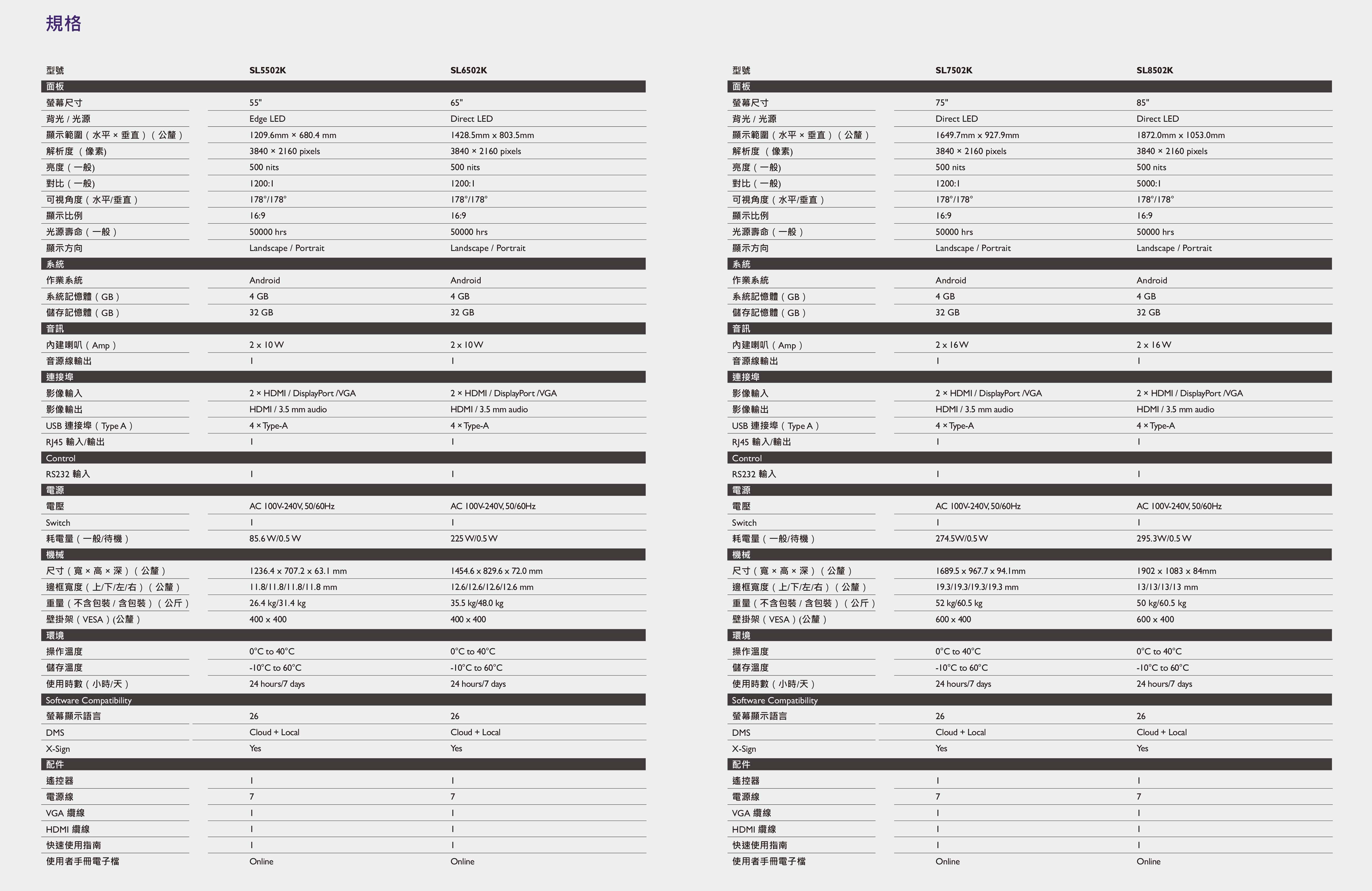 規格

| 型號 | SL5502K | SL6502K |
|---|---|---|
| 面板 | | |
| 螢幕尺寸 | 55" | 65" |
| 背光 / 光源 | Edge LED | Direct LED |
| 顯示範圍（水平 × 垂直）（公釐） | 1209.6mm × 680.4 mm | 1428.5mm x 803.5mm |
| 解析度 （像素) | 3840 × 2160 pixels | 3840 × 2160 pixels |
| 亮度（一般) | 500 nits | 500 nits |
| 對比（一般) | 1200:1 | 1200:1 |
| 可視角度（水平/垂直） | 178°/178° | 178°/178° |
| 顯示比例 | 16:9 | 16:9 |
| 光源壽命（一般） | 50000 hrs | 50000 hrs |
| 顯示方向 | Landscape / Portrait | Landscape / Portrait |
| 系統 | | |
| 作業系統 | Android | Android |
| 系統記憶體（GB） | 4 GB | 4 GB |
| 儲存記憶體（GB） | 32 GB | 32 GB |
| 音訊 | | |
| 內建喇叭（Amp） | 2 x 10 W | 2 x 10 W |
| 音源線輸出 | 1 | 1 |
| 連接埠 | | |
| 影像輸入 | 2 × HDMI / DisplayPort /VGA | 2 × HDMI / DisplayPort /VGA |
| 影像輸出 | HDMI / 3.5 mm audio | HDMI / 3.5 mm audio |
| USB 連接埠（Type A） | 4 × Type-A | 4 × Type-A |
| RJ45 輸入/輸出 | 1 | 1 |
| Control | | |
| RS232 輸入 | 1 | 1 |
| 電源 | | |
| 電壓 | AC 100V-240V, 50/60Hz | AC 100V-240V, 50/60Hz |
| Switch | 1 | 1 |
| 耗電量（一般/待機） | 85.6 W/0.5 W | 225 W/0.5 W |
| 機械 | | |
| 尺寸（寬 × 高 × 深）（公釐） | 1236.4 x 707.2 x 63.1 mm | 1454.6 x 829.6 x 72.0 mm |
| 邊框寬度（上/下/左/右）（公釐） | 11.8/11.8/11.8/11.8 mm | 12.6/12.6/12.6/12.6 mm |
| 重量（不含包裝 / 含包裝）（公斤） | 26.4 kg/31.4 kg | 35.5 kg/48.0 kg |
| 壁掛架（VESA）(公釐） | 400 x 400 | 400 x 400 |
| 環境 | | |
| 操作溫度 | 0°C to 40°C | 0°C to 40°C |
| 儲存溫度 | -10°C to 60°C | -10°C to 60°C |
| 使用時數（小時/天） | 24 hours/7 days | 24 hours/7 days |
| Software Compatibility | | |
| 螢幕顯示語言 | 26 | 26 |
| DMS | Cloud + Local | Cloud + Local |
| X-Sign | Yes | Yes |
| 配件 | | |
| 遙控器 | 1 | 1 |
| 電源線 | 7 | 7 |
| VGA 纜線 | 1 | 1 |
| HDMI 纜線 | 1 | 1 |
| 快速使用指南 | 1 | 1 |
| 使用者手冊電子檔 | Online | Online |

| 型號 | SL7502K | SL8502K |
|---|---|---|
| 面板 | | |
| 螢幕尺寸 | 75" | 85" |
| 背光 / 光源 | Direct LED | Direct LED |
| 顯示範圍（水平 × 垂直）（公釐） | 1649.7mm x 927.9mm | 1872.0mm x 1053.0mm |
| 解析度 （像素) | 3840 × 2160 pixels | 3840 × 2160 pixels |
| 亮度（一般) | 500 nits | 500 nits |
| 對比（一般) | 1200:1 | 5000:1 |
| 可視角度（水平/垂直） | 178°/178° | 178°/178° |
| 顯示比例 | 16:9 | 16:9 |
| 光源壽命（一般） | 50000 hrs | 50000 hrs |
| 顯示方向 | Landscape / Portrait | Landscape / Portrait |
| 系統 | | |
| 作業系統 | Android | Android |
| 系統記憶體（GB） | 4 GB | 4 GB |
| 儲存記憶體（GB） | 32 GB | 32 GB |
| 音訊 | | |
| 內建喇叭（Amp） | 2 x 16 W | 2 x 16 W |
| 音源線輸出 | 1 | 1 |
| 連接埠 | | |
| 影像輸入 | 2 × HDMI / DisplayPort /VGA | 2 × HDMI / DisplayPort /VGA |
| 影像輸出 | HDMI / 3.5 mm audio | HDMI / 3.5 mm audio |
| USB 連接埠（Type A） | 4 × Type-A | 4 × Type-A |
| RJ45 輸入/輸出 | 1 | 1 |
| Control | | |
| RS232 輸入 | 1 | 1 |
| 電源 | | |
| 電壓 | AC 100V-240V, 50/60Hz | AC 100V-240V, 50/60Hz |
| Switch | 1 | 1 |
| 耗電量（一般/待機） | 274.5W/0.5 W | 295.3W/0.5 W |
| 機械 | | |
| 尺寸（寬 × 高 × 深）（公釐） | 1689.5 x 967.7 x 94.1mm | 1902 x 1083 x 84mm |
| 邊框寬度（上/下/左/右）（公釐） | 19.3/19.3/19.3/19.3 mm | 13/13/13/13 mm |
| 重量（不含包裝 / 含包裝）（公斤） | 52 kg/60.5 kg | 50 kg/60.5 kg |
| 壁掛架（VESA）(公釐） | 600 x 400 | 600 x 400 |
| 環境 | | |
| 操作溫度 | 0°C to 40°C | 0°C to 40°C |
| 儲存溫度 | -10°C to 60°C | -10°C to 60°C |
| 使用時數（小時/天） | 24 hours/7 days | 24 hours/7 days |
| Software Compatibility | | |
| 螢幕顯示語言 | 26 | 26 |
| DMS | Cloud + Local | Cloud + Local |
| X-Sign | Yes | Yes |
| 配件 | | |
| 遙控器 | 1 | 1 |
| 電源線 | 7 | 7 |
| VGA 纜線 | 1 | 1 |
| HDMI 纜線 | 1 | 1 |
| 快速使用指南 | 1 | 1 |
| 使用者手冊電子檔 | Online | Online |